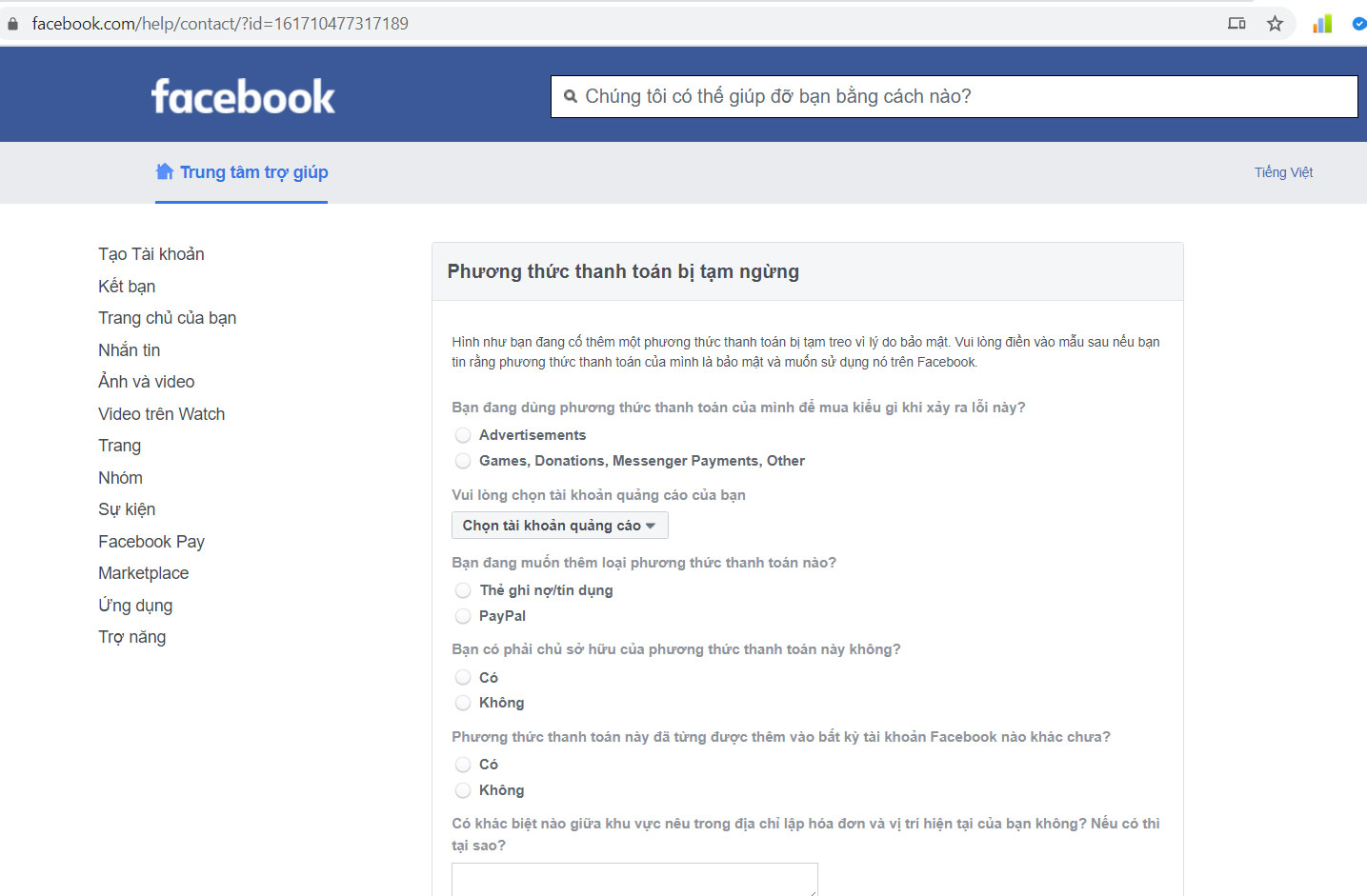 facebook.com/help/contact/?id=161710477317189

facebook

Chúng tôi có thể giúp đỡ bạn bằng cách nào?

Trung tâm trợ giúp

Tiếng Việt

Tạo Tài khoản
Kết bạn
Trang chủ của bạn
Nhắn tin
Ảnh và video
Video trên Watch
Trang
Nhóm
Sự kiện
Facebook Pay
Marketplace
Ứng dụng
Trợ năng

Phương thức thanh toán bị tạm ngừng

Hình như bạn đang cố thêm một phương thức thanh toán bị tạm treo vì lý do bảo mật. Vui lòng điền vào mẫu sau nếu bạn tin rằng phương thức thanh toán của mình là bảo mật và muốn sử dụng nó trên Facebook.

Bạn đang dùng phương thức thanh toán của mình để mua kiểu gì khi xảy ra lỗi này?

Advertisements

Games, Donations, Messenger Payments, Other

Vui lòng chọn tài khoản quảng cáo của bạn

Chọn tài khoản quảng cáo

Bạn đang muốn thêm loại phương thức thanh toán nào?

Thẻ ghi nợ/tín dụng

PayPal

Bạn có phải chủ sở hữu của phương thức thanh toán này không?

Có

Không

Phương thức thanh toán này đã từng được thêm vào bất kỳ tài khoản Facebook nào khác chưa?

Có

Không

Có khác biệt nào giữa khu vực nêu trong địa chỉ lập hóa đơn và vị trí hiện tại của bạn không? Nếu có thì tại sao?